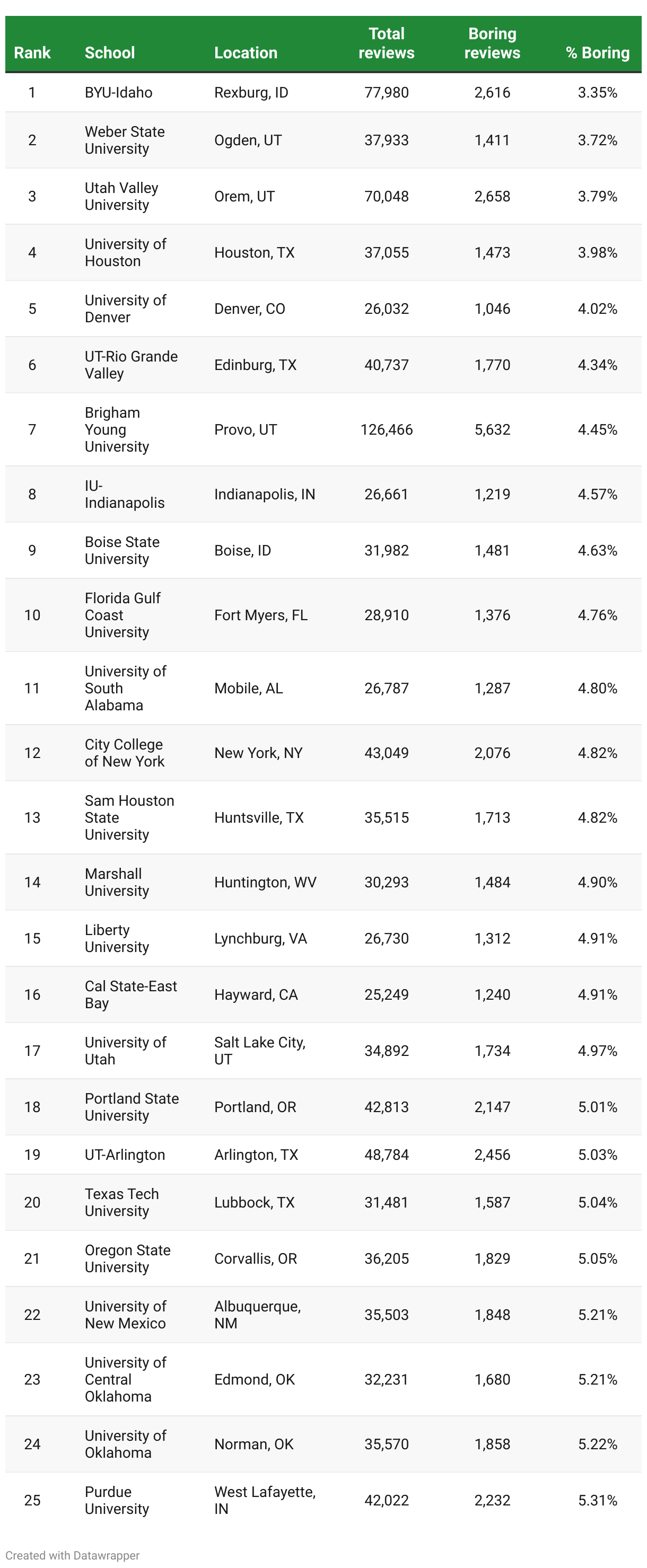 | Rank | School | Location | Total reviews | Boring reviews | % Boring |
|---|---|---|---|---|---|
| 1 | BYU-Idaho | Rexburg, ID | 77,980 | 2,616 | 3.35% |
| 2 | Weber State University | Ogden, UT | 37,933 | 1,411 | 3.72% |
| 3 | Utah Valley University | Orem, UT | 70,048 | 2,658 | 3.79% |
| 4 | University of Houston | Houston, TX | 37,055 | 1,473 | 3.98% |
| 5 | University of Denver | Denver, CO | 26,032 | 1,046 | 4.02% |
| 6 | UT-Rio Grande Valley | Edinburg, TX | 40,737 | 1,770 | 4.34% |
| 7 | Brigham Young University | Provo, UT | 126,466 | 5,632 | 4.45% |
| 8 | IU-Indianapolis | Indianapolis, IN | 26,661 | 1,219 | 4.57% |
| 9 | Boise State University | Boise, ID | 31,982 | 1,481 | 4.63% |
| 10 | Florida Gulf Coast University | Fort Myers, FL | 28,910 | 1,376 | 4.76% |
| 11 | University of South Alabama | Mobile, AL | 26,787 | 1,287 | 4.80% |
| 12 | City College of New York | New York, NY | 43,049 | 2,076 | 4.82% |
| 13 | Sam Houston State University | Huntsville, TX | 35,515 | 1,713 | 4.82% |
| 14 | Marshall University | Huntington, WV | 30,293 | 1,484 | 4.90% |
| 15 | Liberty University | Lynchburg, VA | 26,730 | 1,312 | 4.91% |
| 16 | Cal State-East Bay | Hayward, CA | 25,249 | 1,240 | 4.91% |
| 17 | University of Utah | Salt Lake City, UT | 34,892 | 1,734 | 4.97% |
| 18 | Portland State University | Portland, OR | 42,813 | 2,147 | 5.01% |
| 19 | UT-Arlington | Arlington, TX | 48,784 | 2,456 | 5.03% |
| 20 | Texas Tech University | Lubbock, TX | 31,481 | 1,587 | 5.04% |
| 21 | Oregon State University | Corvallis, OR | 36,205 | 1,829 | 5.05% |
| 22 | University of New Mexico | Albuquerque, NM | 35,503 | 1,848 | 5.21% |
| 23 | University of Central Oklahoma | Edmond, OK | 32,231 | 1,680 | 5.21% |
| 24 | University of Oklahoma | Norman, OK | 35,570 | 1,858 | 5.22% |
| 25 | Purdue University | West Lafayette, IN | 42,022 | 2,232 | 5.31% |

Created with Datawrapper